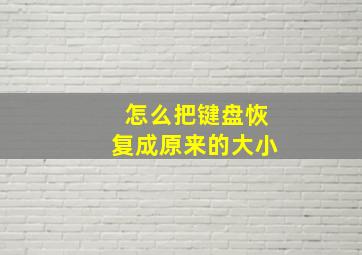 怎么把键盘恢复成原来的大小